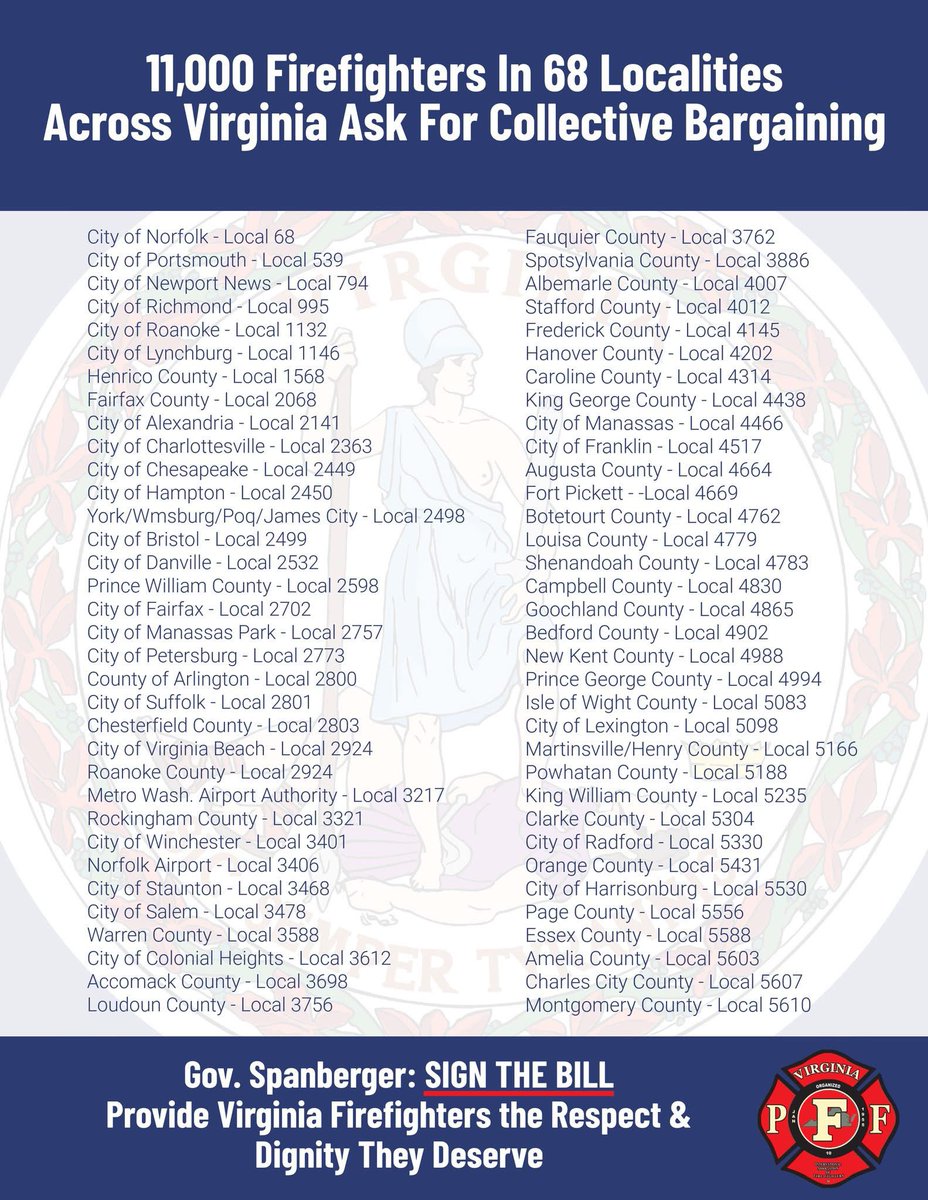 11,000 Firefighters In 68 Localities Across Virginia Ask For Collective Bargaining

City of Norfolk - Local 68
City of Portsmouth - Local 539
City of Newport News - Local 794
City of Richmond - Local 995
City of Roanoke - Local 1132
City of Lynchburg - Local 1146
Henrico County - Local 1568
Fairfax County - Local 2068
City of Alexandria - Local 2141
City of Charlottesville - Local 2363
City of Chesapeake - Local 2449
City of Hampton - Local 2450
York/Wmsburg/Poq/James City - Local 2498
City of Bristol - Local 2499
City of Danville - Local 2532
Prince William County - Local 2598
City of Fairfax - Local 2702
City of Manassas Park - Local 2757
City of Petersburg - Local 2773
County of Arlington - Local 2800
City of Suffolk - Local 2801
Chesterfield County - Local 2803
City of Virginia Beach - Local 2924
Roanoke County - Local 2924
Metro Wash. Airport Authority - Local 3217
Rockingham County - Local 3321
City of Winchester - Local 3401
Norfolk Airport - Local 3406
City of Staunton - Local 3468
City of Salem - Local 3478
Warren County - Local 3588
City of Colonial Heights - Local 3612
Accomack County - Local 3698
Loudoun County - Local 3756

Fauquier County - Local 3762
Spotsylvania County - Local 3886
Albemarle County - Local 4007
Stafford County - Local 4012
Frederick County - Local 4145
Hanover County - Local 4202
Caroline County - Local 4314
King George County - Local 4438
City of Manassas - Local 4466
City of Franklin - Local 4517
Augusta County - Local 4664
Fort Pickett - -Local 4669
Botetourt County - Local 4762
Louisa County - Local 4779
Shenandoah County - Local 4783
Campbell County - Local 4830
Goochland County - Local 4865
Bedford County - Local 4902
New Kent County - Local 4988
Prince George County - Local 4994
Isle of Wight County - Local 5083
City of Lexington - Local 5098
Martinsville/Henry County - Local 5166
Powhatan County - Local 5188
King William County - Local 5235
Clarke County - Local 5304
City of Radford - Local 5330
Orange County - Local 5431
City of Harrisonburg - Local 5530
Page County - Local 5556
Essex County - Local 5588
Amelia County - Local 5603
Charles City County - Local 5607
Montgomery County - Local 5610

Gov. Spanberger: SIGN THE BILL
Provide Virginia Firefighters the Respect & Dignity They Deserve

VIRGINIA
ORGANIZED
P F F